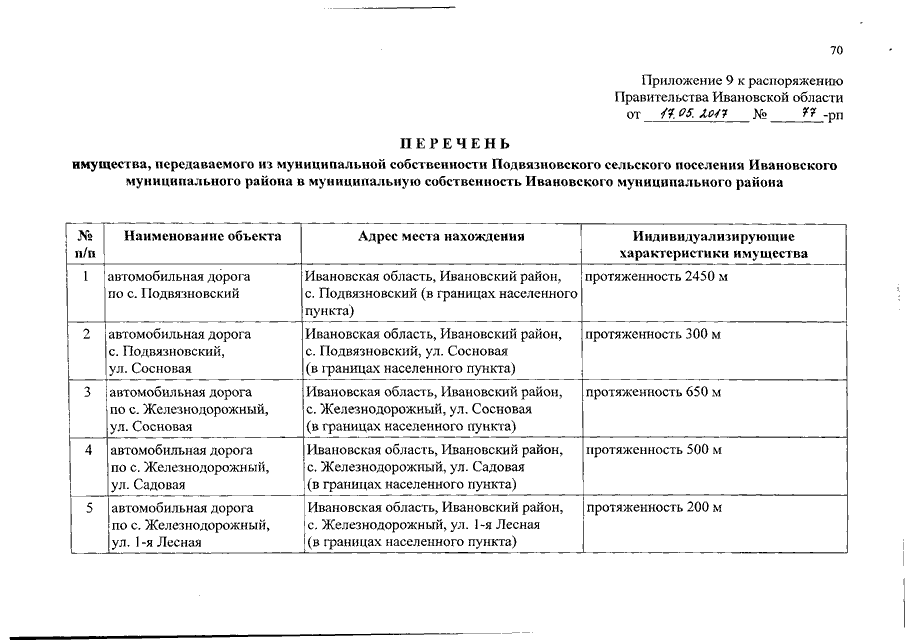 70

Приложение 9 к распоряжению Правительства Ивановской области от 17.05.2017 № 77 -рп

ПЕРЕЧЕНЬ
имущества, передаваемого из муниципальной собственности Подвязновского сельского поселения Ивановского муниципального района в муниципальную собственность Ивановского муниципального района

| № п/п | Наименование объекта | Адрес места нахождения | Индивидуализирующие характеристики имущества |
|---|---|---|---|
| 1 | автомобильная дорога по с. Подвязновский | Ивановская область, Ивановский район, с. Подвязновский (в границах населенного пункта) | протяженность 2450 м |
| 2 | автомобильная дорога с. Подвязновский, ул. Сосновая | Ивановская область, Ивановский район, с. Подвязновский, ул. Сосновая (в границах населенного пункта) | протяженность 300 м |
| 3 | автомобильная дорога по с. Железнодорожный, ул. Сосновая | Ивановская область, Ивановский район, с. Железнодорожный, ул. Сосновая (в границах населенного пункта) | протяженность 650 м |
| 4 | автомобильная дорога по с. Железнодорожный, ул. Садовая | Ивановская область, Ивановский район, с. Железнодорожный, ул. Садовая (в границах населенного пункта) | протяженность 500 м |
| 5 | автомобильная дорога по с. Железнодорожный, ул. 1-я Лесная | Ивановская область, Ивановский район, с. Железнодорожный, ул. 1-я Лесная (в границах населенного пункта) | протяженность 200 м |